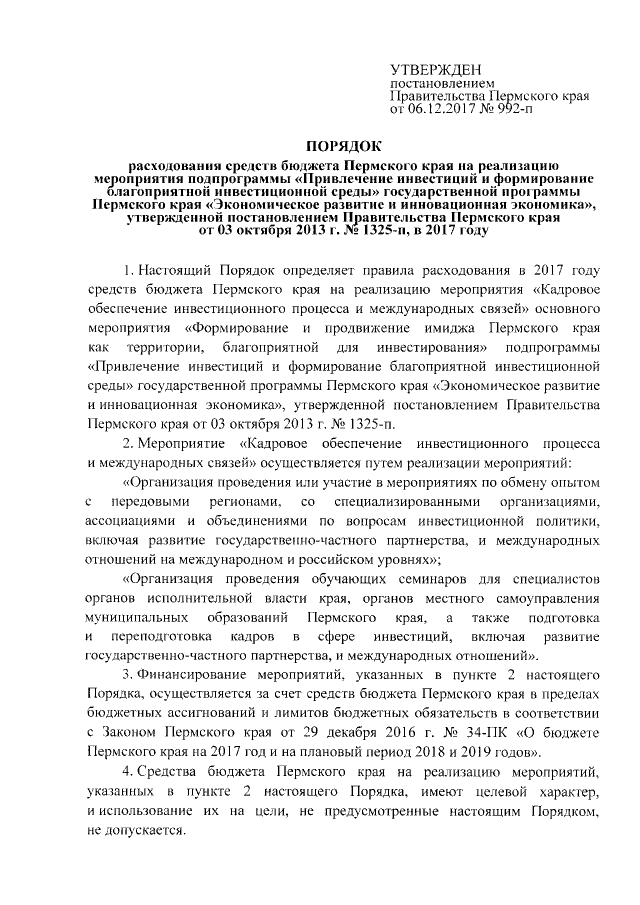 УТВЕРЖДЕН
постановлением
Правительства Пермского края
от 06.12.2017 № 992-п

ПОРЯДОК

расходования средств бюджета Пермского края на реализацию мероприятия подпрограммы «Привлечение инвестиций и формирование благоприятной инвестиционной среды» государственной программы Пермского края «Экономическое развитие и инновационная экономика», утвержденной постановлением Правительства Пермского края от 03 октября 2013 г. № 1325-п, в 2017 году

1. Настоящий Порядок определяет правила расходования в 2017 году средств бюджета Пермского края на реализацию мероприятия «Кадровое обеспечение инвестиционного процесса и международных связей» основного мероприятия «Формирование и продвижение имиджа Пермского края как территории, благоприятной для инвестирования» подпрограммы «Привлечение инвестиций и формирование благоприятной инвестиционной среды» государственной программы Пермского края «Экономическое развитие и инновационная экономика», утвержденной постановлением Правительства Пермского края от 03 октября 2013 г. № 1325-п.

2. Мероприятие «Кадровое обеспечение инвестиционного процесса и международных связей» осуществляется путем реализации мероприятий:

«Организация проведения или участие в мероприятиях по обмену опытом с передовыми регионами, со специализированными организациями, ассоциациями и объединениями по вопросам инвестиционной политики, включая развитие государственно-частного партнерства, и международных отношений на международном и российском уровнях»;

«Организация проведения обучающих семинаров для специалистов органов исполнительной власти края, органов местного самоуправления муниципальных образований Пермского края, а также подготовка и переподготовка кадров в сфере инвестиций, включая развитие государственно-частного партнерства, и международных отношений».

3. Финансирование мероприятий, указанных в пункте 2 настоящего Порядка, осуществляется за счет средств бюджета Пермского края в пределах бюджетных ассигнований и лимитов бюджетных обязательств в соответствии с Законом Пермского края от 29 декабря 2016 г. № 34-ПК «О бюджете Пермского края на 2017 год и на плановый период 2018 и 2019 годов».

4. Средства бюджета Пермского края на реализацию мероприятий, указанных в пункте 2 настоящего Порядка, имеют целевой характер, и использование их на цели, не предусмотренные настоящим Порядком, не допускается.